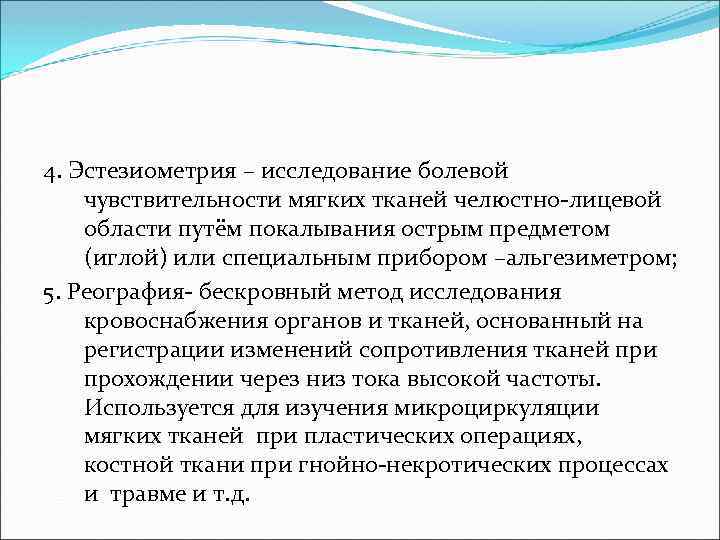 4. Эстезиометрия – исследование болевой чувствительности мягких тканей челюстно-лицевой области путём покалывания острым предметом (иглой) или специальным прибором –альгезиметром;

5. Реография- бескровный метод исследования кровоснабжения органов и тканей, основанный на регистрации изменений сопротивления тканей при прохождении через низ тока высокой частоты. Используется для изучения микроциркуляции мягких тканей при пластических операциях, костной ткани при гнойно-некротических процессах и травме и т.д.